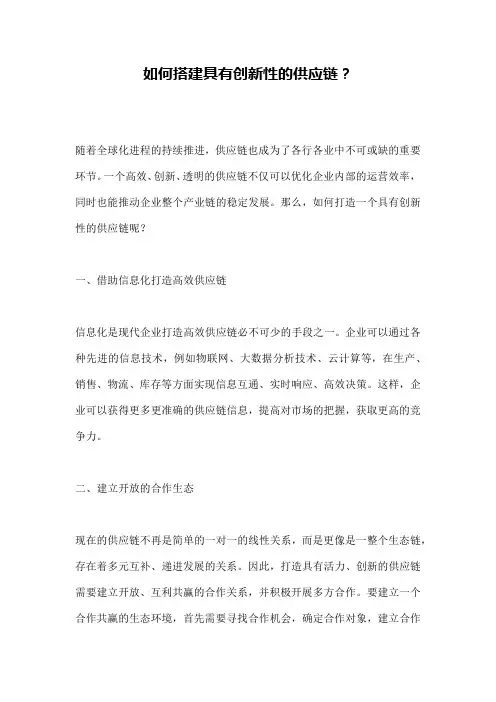 如何搭建具有创新性的供应链？

随着全球化进程的持续推进，供应链也成为了各行各业中不可或缺的重要环节。一个高效、创新、透明的供应链不仅可以优化企业内部的运营效率，同时也能推动企业整个产业链的稳定发展。那么，如何打造一个具有创新性的供应链呢？

一、借助信息化打造高效供应链

信息化是现代企业打造高效供应链必不可少的手段之一。企业可以通过各种先进的信息技术，例如物联网、大数据分析技术、云计算等，在生产、销售、物流、库存等方面实现信息互通、实时响应、高效决策。这样，企业可以获得更多更准确的供应链信息，提高对市场的把握，获取更高的竞争力。

二、建立开放的合作生态

现在的供应链不再是简单的一对一的线性关系，而是更像是一整个生态链，存在着多元互补、递进发展的关系。因此，打造具有活力、创新的供应链需要建立开放、互利共赢的合作关系，并积极开展多方合作。要建立一个合作共赢的生态环境，首先需要寻找合作机会，确定合作对象，建立合作